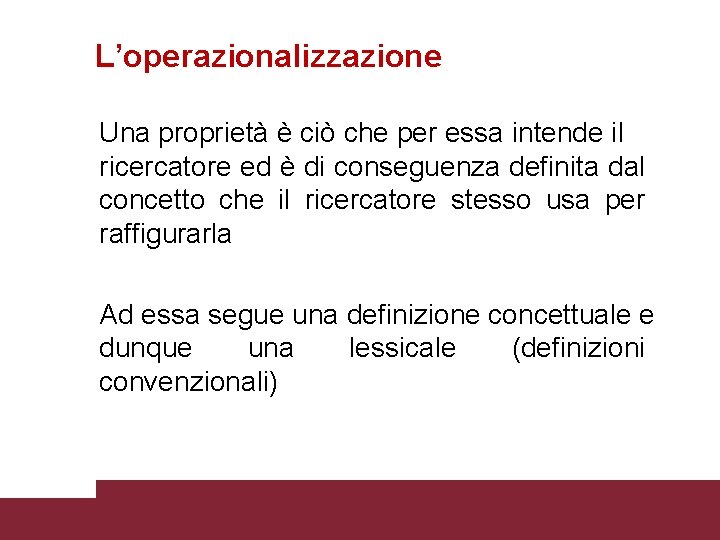 L'operazionalizzazione

Una proprietà è ciò che per essa intende il ricercatore ed è di conseguenza definita dal concetto che il ricercatore stesso usa per raffigurarla

Ad essa segue una definizione concettuale e dunque una lessicale (definizioni convenzionali)